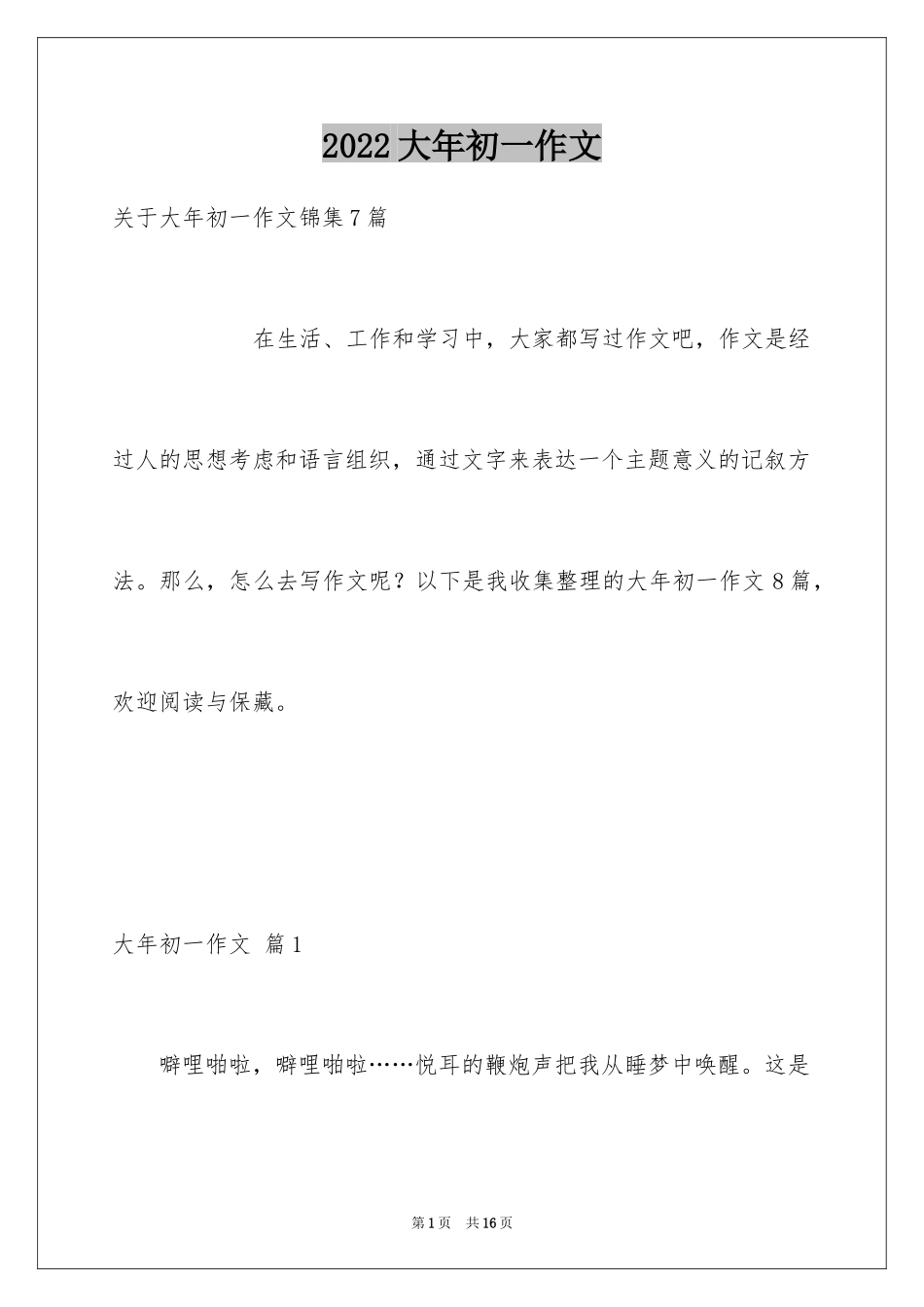 2022大年初一作文

关于大年初一作文锦集7篇

在生活、工作和学习中，大家都写过作文吧，作文是经过人的思想考虑和语言组织，通过文字来表达一个主题意义的记叙方法。那么，怎么去写作文呢？以下是我收集整理的大年初一作文8篇，欢迎阅读与保藏。

大年初一作文 篇1

噼哩啪啦，噼哩啪啦……悦耳的鞭炮声把我从睡梦中唤醒。这是

第1页 共16页